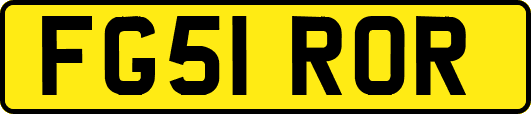 FG51 ROR